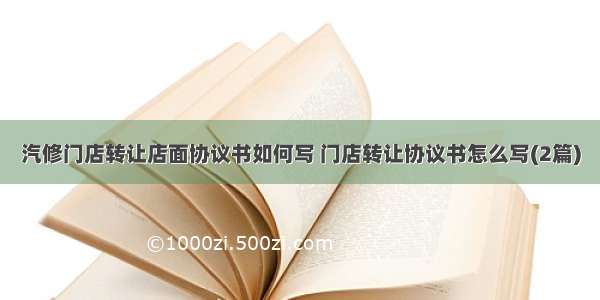 汽修门店转让店面协议书如何写 门店转让协议书怎么写(2篇)

©1000zi.500zi.com